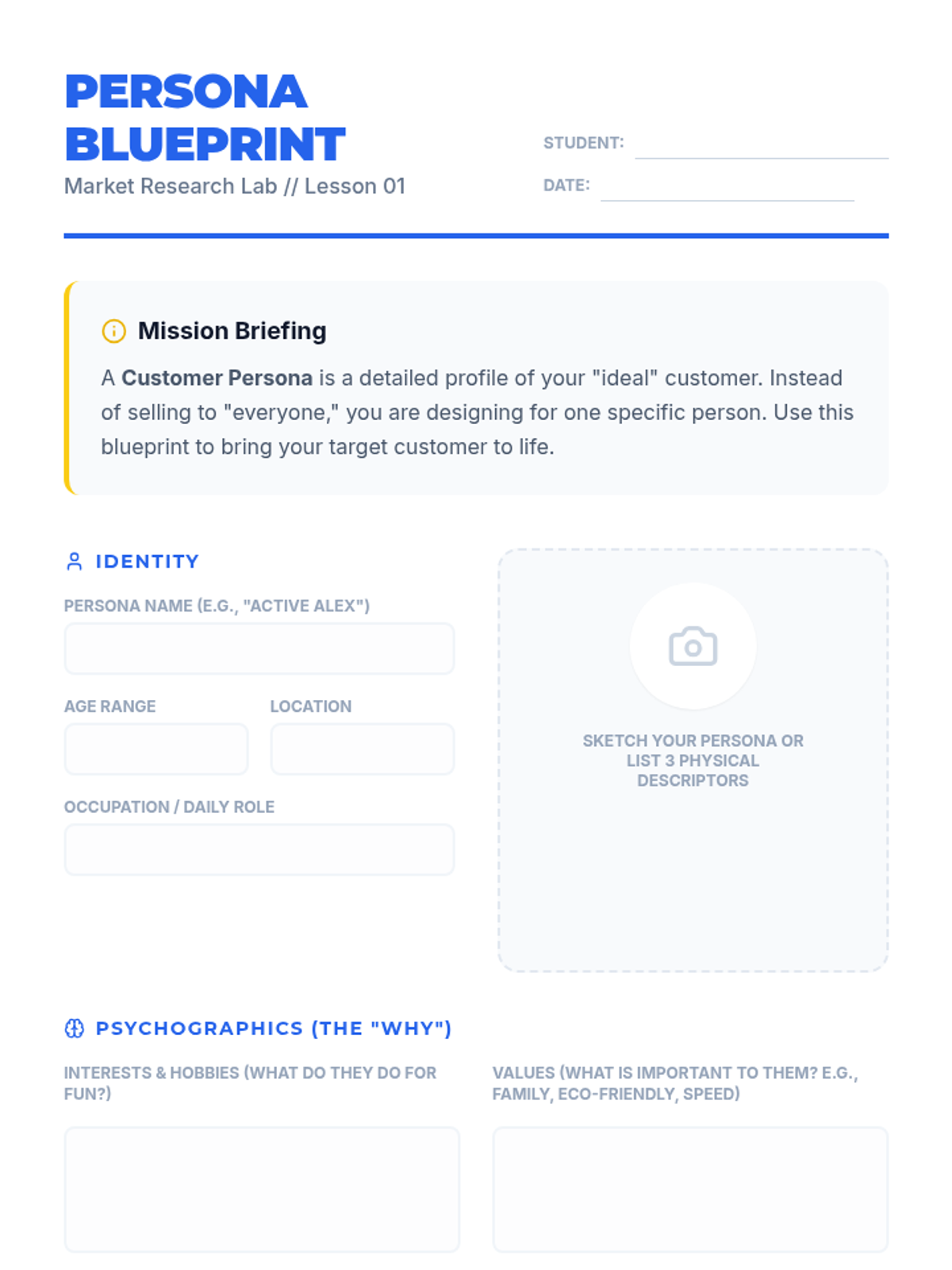 PERSONA BLUEPRINT

Market Research Lab // Lesson 01

STUDENT: ____

DATE: ____

Mission Briefing

A Customer Persona is a detailed profile of your "ideal" customer. Instead of selling to "everyone," you are designing for one specific person. Use this blueprint to bring your target customer to life.

IDENTITY

PERSONA NAME (E.G., "ACTIVE ALEX")

AGE RANGE

LOCATION

OCCUPATION / DAILY ROLE

SKETCH YOUR PERSONA OR LIST 3 PHYSICAL DESCRIPTORS

PSYCHOGRAPHICS (THE "WHY")

INTERESTS & HOBBIES (WHAT DO THEY DO FOR FUN?)

VALUES (WHAT IS IMPORTANT TO THEM? E.G., FAMILY, ECO-FRIENDLY, SPEED)